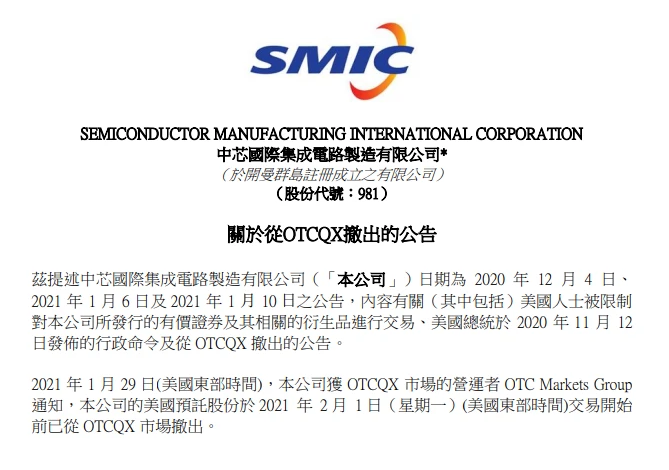 SMIC

SEMICONDUCTOR MANUFACTURING INTERNATIONAL CORPORATION
中芯國際集成電路製造有限公司*
(於開曼群島註冊成立之有限公司)
(股份代號:981)

關於從OTCQX撤出的公告

茲提述中芯國際集成電路製造有限公司(「本公司」)日期為2020年12月4日、2021年1月6日及2021年1月10日之公告,內容有關(其中包括)美國人士被限制對本公司所發行的有價證券及其相關的衍生品進行交易、美國總統於2020年11月12日發佈的行政命令及從OTCQX撤出的公告。

2021年1月29日(美國東部時間),本公司獲OTCQX市場的營運者OTC Markets Group通知,本公司的美國預託股份於2021年2月1日(星期一)(美國東部時間)交易開始前已從OTCQX市場撤出。